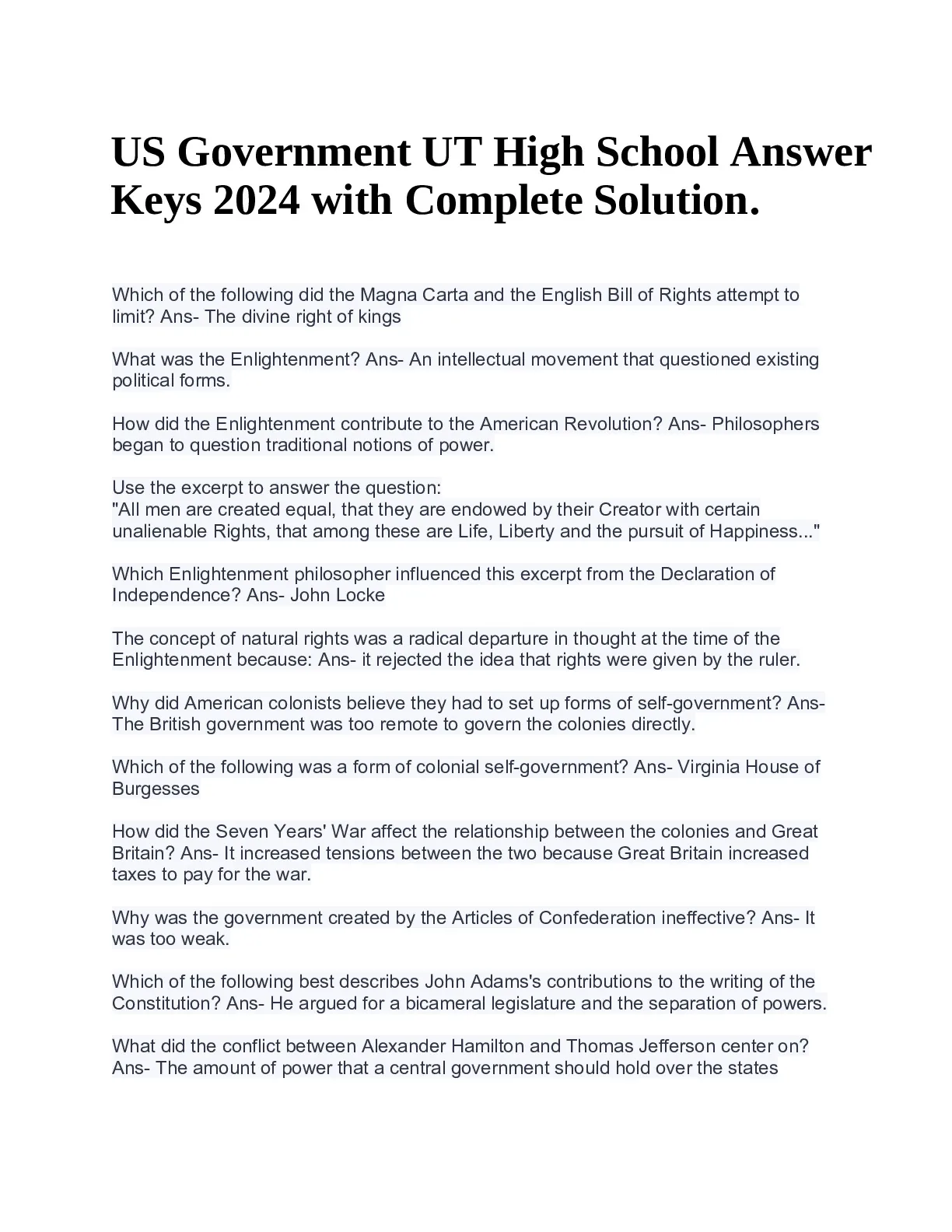 US Government UT High School Answer Keys 2024 with Complete Solution.

Which of the following did the Magna Carta and the English Bill of Rights attempt to limit? Ans- The divine right of kings

What was the Enlightenment? Ans- An intellectual movement that questioned existing political forms.

How did the Enlightenment contribute to the American Revolution? Ans- Philosophers began to question traditional notions of power.

Use the excerpt to answer the question:
"All men are created equal, that they are endowed by their Creator with certain unalienable Rights, that among these are Life, Liberty and the pursuit of Happiness..."

Which Enlightenment philosopher influenced this excerpt from the Declaration of Independence? Ans- John Locke

The concept of natural rights was a radical departure in thought at the time of the Enlightenment because: Ans- it rejected the idea that rights were given by the ruler.

Why did American colonists believe they had to set up forms of self-government? Ans- The British government was too remote to govern the colonies directly.

Which of the following was a form of colonial self-government? Ans- Virginia House of Burgesses

How did the Seven Years' War affect the relationship between the colonies and Great Britain? Ans- It increased tensions between the two because Great Britain increased taxes to pay for the war.

Why was the government created by the Articles of Confederation ineffective? Ans- It was too weak.

Which of the following best describes John Adams's contributions to the writing of the Constitution? Ans- He argued for a bicameral legislature and the separation of powers.

What did the conflict between Alexander Hamilton and Thomas Jefferson center on? Ans- The amount of power that a central government should hold over the states